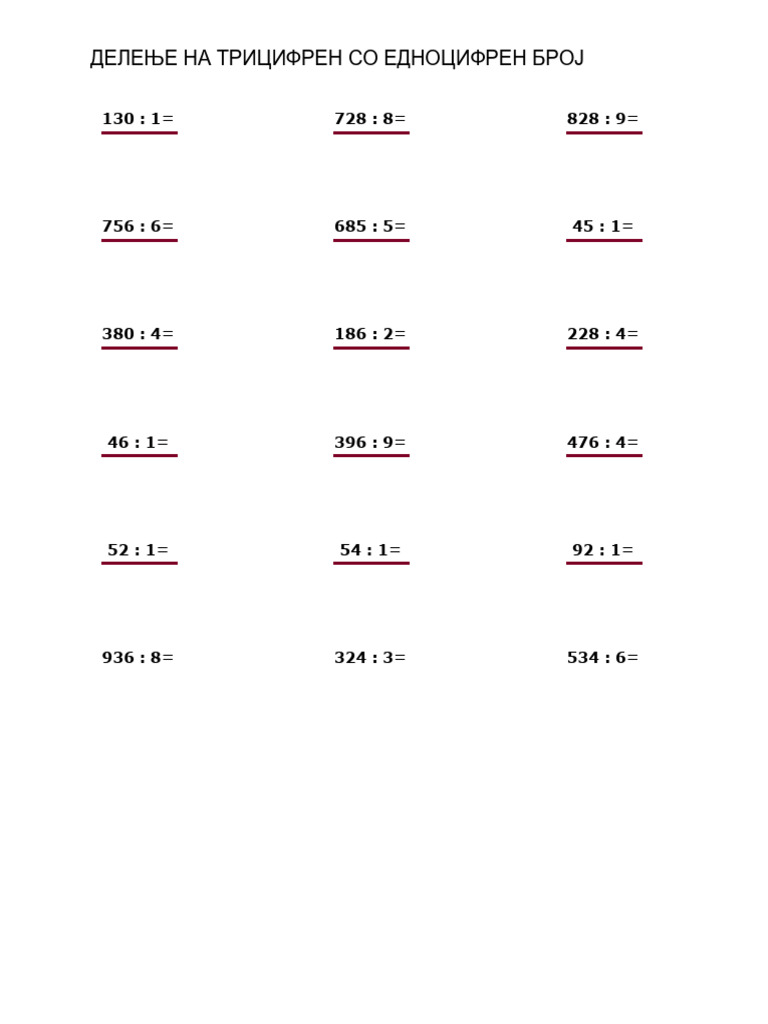 ДЕЛЕЊЕ НА ТРИЦИФРЕН СО ЕДНОЦИФРЕН БРОЈ

130 : 1=

728 : 8=

828 : 9=

756 : 6=

685 : 5=

45 : 1=

380 : 4=

186 : 2=

228 : 4=

46 : 1=

396 : 9=

476 : 4=

52 : 1=

54 : 1=

92 : 1=

936 : 8=

324 : 3=

534 : 6=